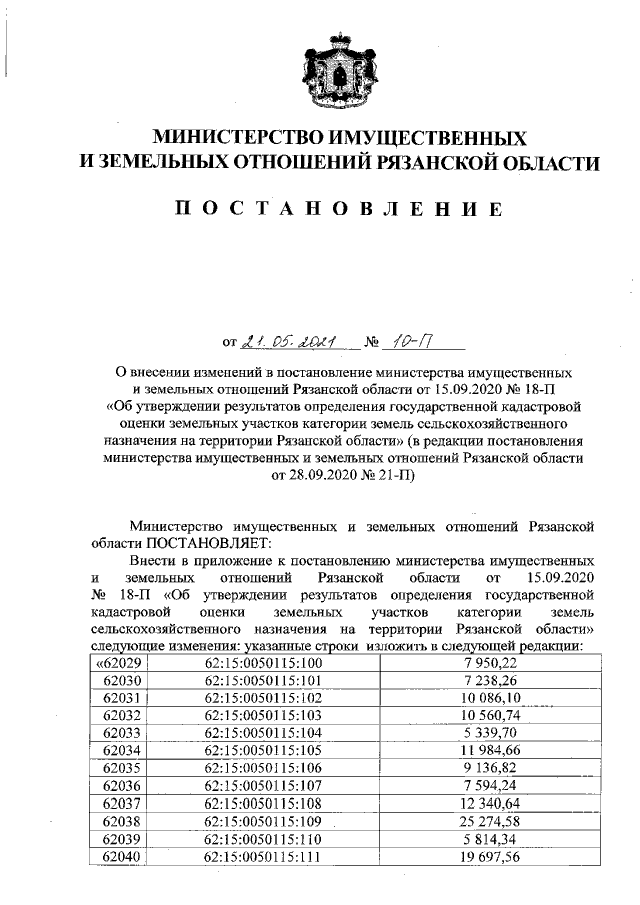 МИНИСТЕРСТВО ИМУЩЕСТВЕННЫХ
И ЗЕМЕЛЬНЫХ ОТНОШЕНИЙ РЯЗАНСКОЙ ОБЛАСТИ

ПОСТАНОВЛЕНИЕ

от 21.05.2021 № 10-П

О внесении изменений в постановление министерства имущественных и земельных отношений Рязанской области от 15.09.2020 № 18-П «Об утверждении результатов определения государственной кадастровой оценки земельных участков категории земель сельскохозяйственного назначения на территории Рязанской области» (в редакции постановления министерства имущественных и земельных отношений Рязанской области от 28.09.2020 № 21-П)

Министерство имущественных и земельных отношений Рязанской области ПОСТАНОВЛЯЕТ:

Внести в приложение к постановлению министерства имущественных и земельных отношений Рязанской области от 15.09.2020 № 18-П «Об утверждении результатов определения государственной кадастровой оценки земельных участков категории земель сельскохозяйственного назначения на территории Рязанской области» следующие изменения: указанные строки изложить в следующей редакции:

| «62029 | 62:15:0050115:100 | 7 950,22 |
|---|---|---|
| 62030 | 62:15:0050115:101 | 7 238,26 |
| 62031 | 62:15:0050115:102 | 10 086,10 |
| 62032 | 62:15:0050115:103 | 10 560,74 |
| 62033 | 62:15:0050115:104 | 5 339,70 |
| 62034 | 62:15:0050115:105 | 11 984,66 |
| 62035 | 62:15:0050115:106 | 9 136,82 |
| 62036 | 62:15:0050115:107 | 7 594,24 |
| 62037 | 62:15:0050115:108 | 12 340,64 |
| 62038 | 62:15:0050115:109 | 25 274,58 |
| 62039 | 62:15:0050115:110 | 5 814,34 |
| 62040 | 62:15:0050115:111 | 19 697,56 |